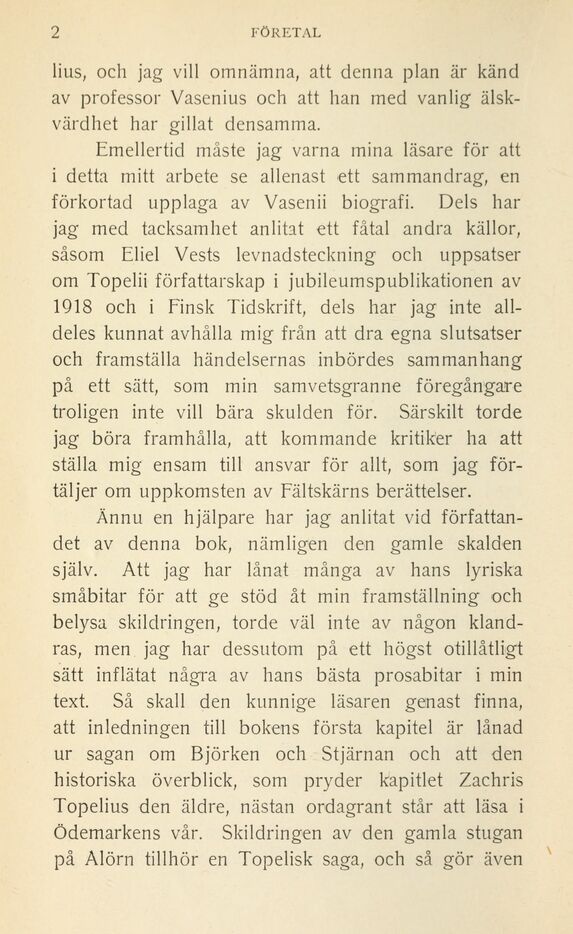 2 FÖRETAL

lius, och jag vill omnämna, att denna plan är känd av professor Vasenius och att han med vanlig älskvärdhet har gillat densamma.

Emellertid måste jag varna mina läsare för att i detta mitt arbete se allenast ett sammandrag, en förkortad upplaga av Vasenii biografi. Dels har jag med tacksamhet anlitat ett fåtal andra källor, såsom Eliel Vests levnadsteckning och uppsatser om Topelii författarskap i jubileumspublikationen av 1918 och i Finsk Tidskrift, dels har jag inte alldeles kunnat avhålla mig från att dra egna slutsatser och framställa händelsernas inbördes sammanhang på ett sätt, som min samvetsgranne föregångare troligen inte vill bära skulden för. Särskilt torde jag böra framhålla, att kommande kritiker ha att ställa mig ensam till ansvar för allt, som jag förtäljer om uppkomsten av Fältskärns berättelser.

Ännu en hjälpare har jag anlitat vid författandet av denna bok, nämligen den gamle skalden själv. Att jag har lånat många av hans lyriska småbitar för att ge stöd åt min framställning och belysa skildringen, torde väl inte av någon klandras, men jag har dessutom på ett högst otillåtligt sätt inflätat några av hans bästa prosabitar i min text. Så skall den kunnige läsaren genast finna, att inledningen till bokens första kapitel är lånad ur sagan om Björken och Stjärnan och att den historiska överblick, som pryder kapitlet Zachris Topelius den äldre, nästan ordagrant står att läsa i Ödemarkens vår. Skildringen av den gamla stugan på Alörn tillhör en Topelisk saga, och så gör även